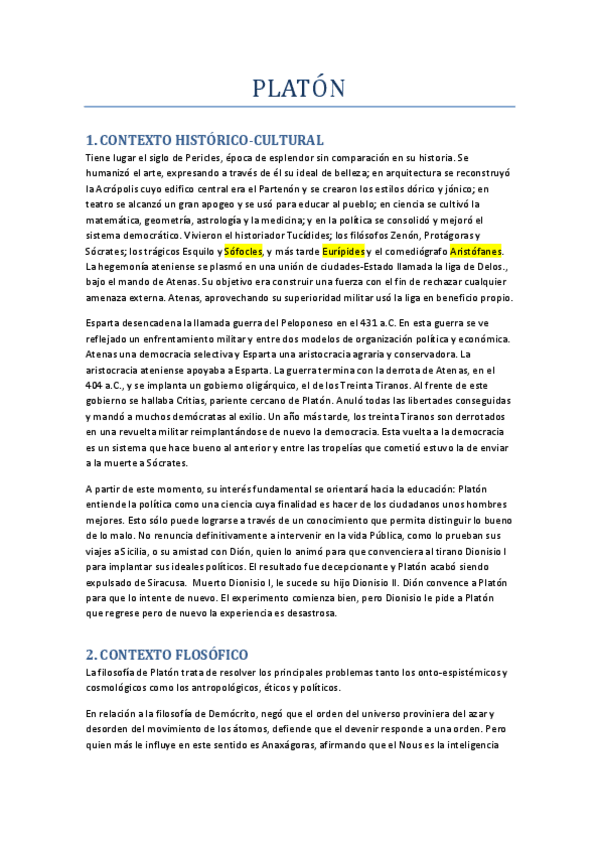 PLATÓN

1. CONTEXTO HISTÓRICO-CULTURAL

Tiene lugar el siglo de Pericles, época de esplendor sin comparación en su historia. Se humanizó el arte, expresando a través de él su ideal de belleza; en arquitectura se reconstruyó la Acrópolis cuyo edifico central era el Partenón y se crearon los estilos dórico y jónico; en teatro se alcanzó un gran apogeo y se usó para educar al pueblo; en ciencia se cultivó la matemática, geometría, astrología y la medicina; y en la política se consolidó y mejoró el sistema democrático. Vivieron el historiador Tucídides; los filósofos Zenón, Protágoras y Sócrates; los trágicos Esquilo y Sófocles, y más tarde Eurípides y el comediógrafo Aristófanes. La hegemonía ateniense se plasmó en una unión de ciudades-Estado llamada la liga de Delos., bajo el mando de Atenas. Su objetivo era construir una fuerza con el fin de rechazar cualquier amenaza externa. Atenas, aprovechando su superioridad militar usó la liga en beneficio propio.

Esparta desencadena la llamada guerra del Peloponeso en el 431 a.C. En esta guerra se ve reflejado un enfrentamiento militar y entre dos modelos de organización política y económica. Atenas una democracia selectiva y Esparta una aristocracia agraria y conservadora. La aristocracia ateniense apoyaba a Esparta. La guerra termina con la derrota de Atenas, en el 404 a.C., y se implanta un gobierno oligárquico, el de los Treinta Tiranos. Al frente de este gobierno se hallaba Critias, pariente cercano de Platón. Anuló todas las libertades conseguidas y mandó a muchos demócratas al exilio. Un año más tarde, los treinta Tiranos son derrotados en una revuelta militar reimplantándose de nuevo la democracia. Esta vuelta a la democracia es un sistema que hace bueno al anterior y entre las tropelías que cometió estuvo la de enviar a la muerte a Sócrates.

A partir de este momento, su interés fundamental se orientará hacia la educación: Platón entiende la política como una ciencia cuya finalidad es hacer de los ciudadanos unos hombres mejores. Esto sólo puede lograrse a través de un conocimiento que permita distinguir lo bueno de lo malo. No renuncia definitivamente a intervenir en la vida Pública, como lo prueban sus viajes a Sicilia, o su amistad con Dión, quien lo animó para que convenciera al tirano Dionisio I para implantar sus ideales políticos. El resultado fue decepcionante y Platón acabó siendo expulsado de Siracusa. Muerto Dionisio I, le sucede su hijo Dionisio II. Dión convence a Platón para que lo intente de nuevo. El experimento comienza bien, pero Dionisio le pide a Platón que regrese pero de nuevo la experiencia es desastrosa.

2. CONTEXTO FLOSÓFICO

La filosofía de Platón trata de resolver los principales problemas tanto los onto-espistémicos y cosmológicos como los antropológicos, éticos y políticos.

En relación a la filosofía de Demócrito, negó que el orden del universo proviniera del azar y desorden del movimiento de los átomos, defiende que el devenir responde a una orden. Pero quien más le influye en este sentido es Anaxágoras, afirmando que el Nous es la inteligencia